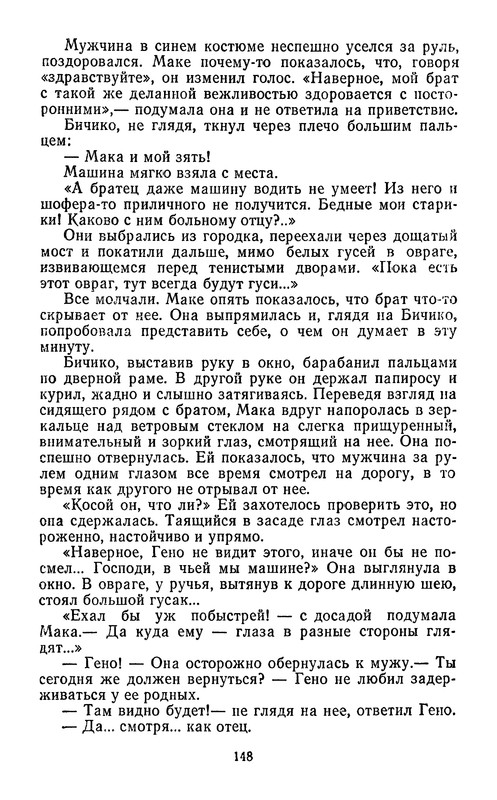 Мужчина в синем костюме неспешно уселся за руль, поздоровался. Маке почему-то показалось, что, говоря «здравствуйте», он изменил голос. «Наверное, мой брат с такой же деланной вежливостью здоровается с посторонними»,— подумала она и не ответила на приветствие.

Бичико, не глядя, ткнул через плечо большим пальцем:

— Мака и мой зять!

Машина мягко взяла с места.

«А братец даже машину водить не умеет! Из него и шофера-то приличного не получится. Бедные мои старики! Каково с ним больному отцу?..»

Они выбрались из городка, переехали через дощатый мост и покатили дальше, мимо белых гусей в овраге, извивающемся перед тенистыми дворами. «Пока есть этот овраг, тут всегда будут гуси...»

Все молчали. Маке опять показалось, что брат что-то скрывает от нее. Она выпрямилась и, глядя на Бичико, попробовала представить себе, о чем он думает в эту минуту.

Бичико, выставив руку в окно, барабанил пальцами по дверной раме. В другой руке он держал папиросу и курил, жадно и слышно затягиваясь. Переведя взгляд на сидящего рядом с братом, Мака вдруг напоролась в зеркальце над ветровым стеклом на слегка прищуренный, внимательный и зоркий глаз, смотрящий на нее. Она поспешно отвернулась. Ей показалось, что мужчина за рулем одним глазом все время смотрел на дорогу, в то время как другого не отрывал от нее.

«Косой он, что ли?» Ей захотелось проверить это, но она сдержалась. Таящийся в засаде глаз смотрел настороженно, настойчиво и упрямо.

«Наверное, Гено не видит этого, иначе он бы не посмел... Господи, в чьей мы машине?» Она выглянула в окно. В овраге, у ручья, вытянув к дороге длинную шею, стоял большой гусак...

«Ехал бы уж побыстрей! — с досадой подумала Мака.— Да куда ему — глаза в разные стороны глядят...»

— Гено! — Она осторожно обернулась к мужу.— Ты сегодня же должен вернуться? — Гено не любил задерживаться у ее родных.

— Там видно будет!— не глядя на нее, ответил Гено.

— Да... смотря... как отец.

148